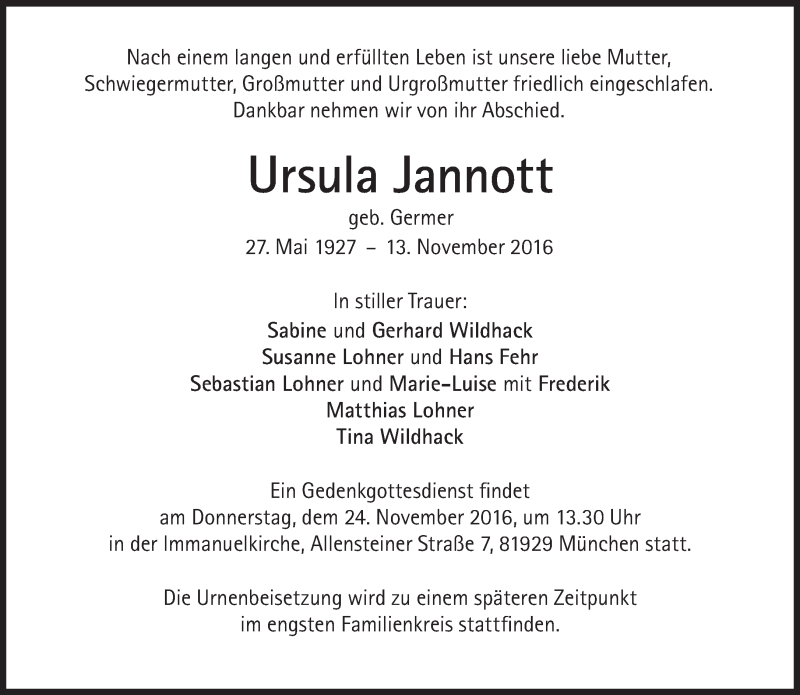 Nach einem langen und erfüllten Leben ist unsere liebe Mutter, Schwiegermutter, Großmutter und Urgroßmutter friedlich eingeschlafen. Dankbar nehmen wir von ihr Abschied.

Ursula Jannott
geb. Germer
27. Mai 1927 – 13. November 2016

In stiller Trauer:
Sabine und Gerhard Wildhack
Susanne Lohner und Hans Fehr
Sebastian Lohner und Marie-Luise mit Frederik
Matthias Lohner
Tina Wildhack

Ein Gedenkgottesdienst findet am Donnerstag, dem 24. November 2016, um 13.30 Uhr in der Immanuelkirche, Allensteiner Straße 7, 81929 München statt.

Die Urnenbeisetzung wird zu einem späteren Zeitpunkt im engsten Familienkreis stattfinden.